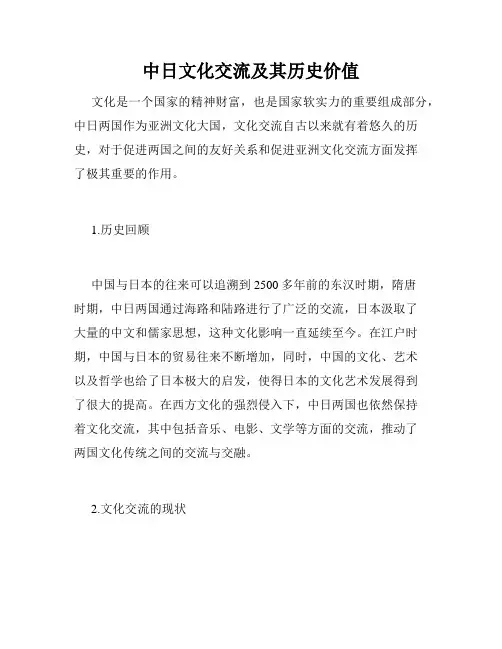 中日文化交流及其历史价值

文化是一个国家的精神财富，也是国家软实力的重要组成部分，中日两国作为亚洲文化大国，文化交流自古以来就有着悠久的历史，对于促进两国之间的友好关系和促进亚洲文化交流方面发挥了极其重要的作用。

1.历史回顾

中国与日本的往来可以追溯到2500多年前的东汉时期，隋唐时期，中日两国通过海路和陆路进行了广泛的交流，日本汲取了大量的中文和儒家思想，这种文化影响一直延续至今。在江户时期，中国与日本的贸易往来不断增加，同时，中国的文化、艺术以及哲学也给了日本极大的启发，使得日本的文化艺术发展得到了很大的提高。在西方文化的强烈侵入下，中日两国也依然保持着文化交流，其中包括音乐、电影、文学等方面的交流，推动了两国文化传统之间的交流与交融。

2.文化交流的现状